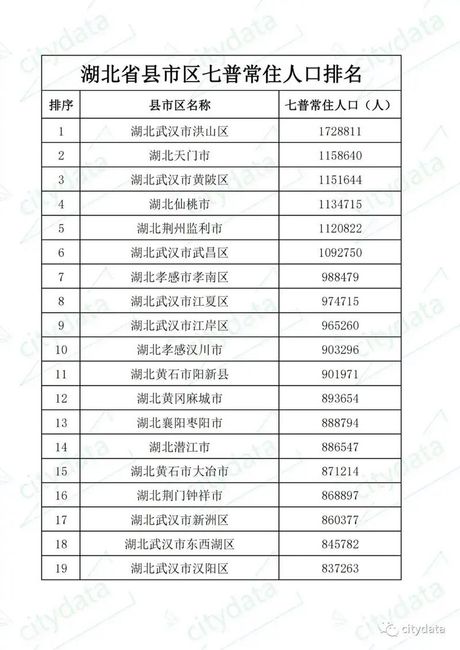 湖北省县市区七普常住人口排名

| 排序 | 县市区名称 | 七普常住人口（人） |
|---|---|---|
| 1 | 湖北武汉市洪山区 | 1728811 |
| 2 | 湖北天门市 | 1158640 |
| 3 | 湖北武汉市黄陂区 | 1151644 |
| 4 | 湖北仙桃市 | 1134715 |
| 5 | 湖北荆州监利市 | 1120822 |
| 6 | 湖北武汉市武昌区 | 1092750 |
| 7 | 湖北孝感市孝南区 | 988479 |
| 8 | 湖北武汉市江夏区 | 974715 |
| 9 | 湖北武汉市江岸区 | 965260 |
| 10 | 湖北孝感汉川市 | 903296 |
| 11 | 湖北黄石市阳新县 | 901971 |
| 12 | 湖北黄冈麻城市 | 893654 |
| 13 | 湖北襄阳枣阳市 | 888794 |
| 14 | 湖北潜江市 | 886547 |
| 15 | 湖北黄石市大冶市 | 871214 |
| 16 | 湖北荆门钟祥市 | 868897 |
| 17 | 湖北武汉市新洲区 | 860377 |
| 18 | 湖北武汉市东西湖区 | 845782 |
| 19 | 湖北武汉市汉阳区 | 837263 |

citydata